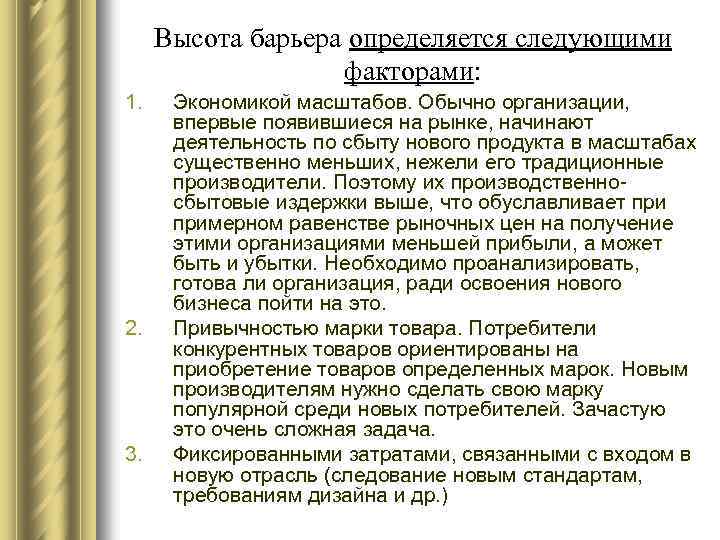 Высота барьера определяется следующими факторами:

1. Экономикой масштабов. Обычно организации, впервые появившиеся на рынке, начинают деятельность по сбыту нового продукта в масштабах существенно меньших, нежели его традиционные производители. Поэтому их производственно-сбытовые издержки выше, что обуславливает при примерном равенстве рыночных цен на получение этими организациями меньшей прибыли, а может быть и убытки. Необходимо проанализировать, готова ли организация, ради освоения нового бизнеса пойти на это.

2. Привычностью марки товара. Потребители конкурентных товаров ориентированы на приобретение товаров определенных марок. Новым производителям нужно сделать свою марку популярной среди новых потребителей. Зачастую это очень сложная задача.

3. Фиксированными затратами, связанными с входом в новую отрасль (следование новым стандартам, требованиям дизайна и др.)